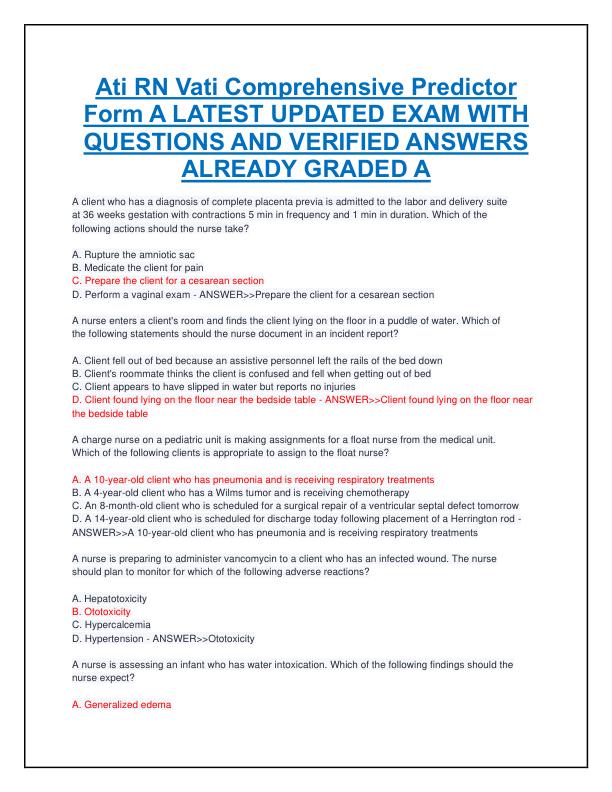 Ati RN Vati Comprehensive Predictor Form A LATEST UPDATED EXAM WITH QUESTIONS AND VERIFIED ANSWERS ALREADY GRADED A

A client who has a diagnosis of complete placenta previa is admitted to the labor and delivery suite at 36 weeks gestation with contractions 5 min in frequency and 1 min in duration. Which of the following actions should the nurse take?

A. Rupture the amniotic sac
B. Medicate the client for pain
C. Prepare the client for a cesarean section
D. Perform a vaginal exam - ANSWER>>Prepare the client for a cesarean section

A nurse enters a client's room and finds the client lying on the floor in a puddle of water. Which of the following statements should the nurse document in an incident report?

A. Client fell out of bed because an assistive personnel left the rails of the bed down
B. Client's roommate thinks the client is confused and fell when getting out of bed
C. Client appears to have slipped in water but reports no injuries
D. Client found lying on the floor near the bedside table - ANSWER>>Client found lying on the floor near the bedside table

A charge nurse on a pediatric unit is making assignments for a float nurse from the medical unit. Which of the following clients is appropriate to assign to the float nurse?

A. A 10-year-old client who has pneumonia and is receiving respiratory treatments
B. A 4-year-old client who has a Wilms tumor and is receiving chemotherapy
C. An 8-month-old client who is scheduled for a surgical repair of a ventricular septal defect tomorrow
D. A 14-year-old client who is scheduled for discharge today following placement of a Herrington rod - ANSWER>>A 10-year-old client who has pneumonia and is receiving respiratory treatments

A nurse is preparing to administer vancomycin to a client who has an infected wound. The nurse should plan to monitor for which of the following adverse reactions?

A. Hepatotoxicity
B. Ototoxicity
C. Hypercalcemia
D. Hypertension - ANSWER>>Ototoxicity

A nurse is assessing an infant who has water intoxication. Which of the following findings should the nurse expect?

A. Generalized edema